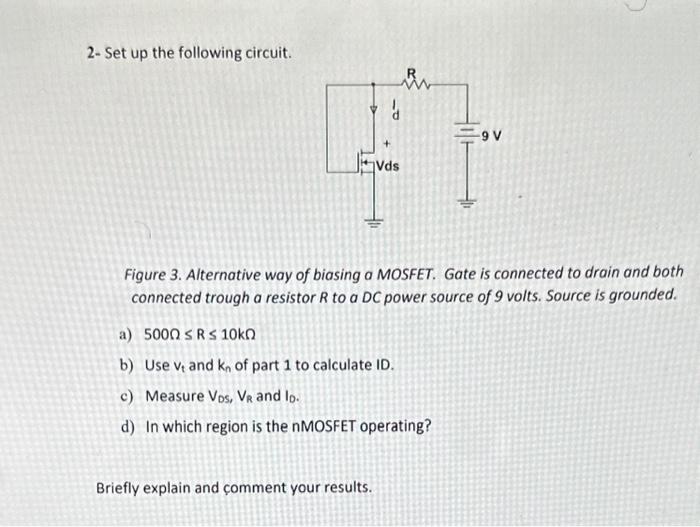 2- Set up the following circuit.

R

$I_d$

+

Vds

9 V

Figure 3. Alternative way of biasing a MOSFET. Gate is connected to drain and both connected trough a resistor R to a DC power source of 9 volts. Source is grounded.

a) $500\Omega \leq R \leq 10k\Omega$

b) Use $v_t$ and $k_n$ of part 1 to calculate ID.

c) Measure $V_{DS}$, $V_R$ and $I_D$.

d) In which region is the nMOSFET operating?

Briefly explain and comment your results.